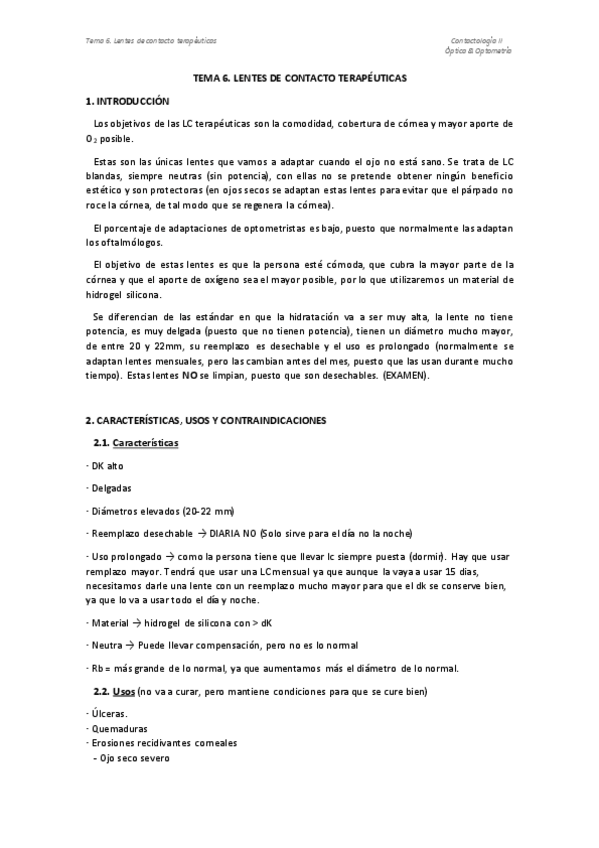 Tema 6. Lentes de contacto terapéuticas

Contactología II
Óptica & Optometría

TEMA 6. LENTES DE CONTACTO TERAPÉUTICAS

1. INTRODUCCIÓN

Los objetivos de las LC terapéuticas son la comodidad, cobertura de córnea y mayor aporte de $O_2$ posible.

Estas son las únicas lentes que vamos a adaptar cuando el ojo no está sano. Se trata de LC blandas, siempre neutras (sin potencia), con ellas no se pretende obtener ningún beneficio estético y son protectoras (en ojos secos se adaptan estas lentes para evitar que el párpado no roce la córnea, de tal modo que se regenera la córnea).

El porcentaje de adaptaciones de optometristas es bajo, puesto que normalmente las adaptan los oftalmólogos.

El objetivo de estas lentes es que la persona esté cómoda, que cubra la mayor parte de la córnea y que el aporte de oxígeno sea el mayor posible, por lo que utilizaremos un material de hidrogel silicona.

Se diferencian de las estándar en que la hidratación va a ser muy alta, la lente no tiene potencia, es muy delgada (puesto que no tienen potencia), tienen un diámetro mucho mayor, de entre 20 y 22mm, su reemplazo es desechable y el uso es prolongado (normalmente se adaptan lentes mensuales, pero las cambian antes del mes, puesto que las usan durante mucho tiempo). Estas lentes NO se limpian, puesto que son desechables. (EXAMEN).

2. CARACTERÍSTICAS, USOS Y CONTRAINDICACIONES

2.1. Características

· DK alto

· Delgadas

· Diámetros elevados (20-22 mm)

· Reemplazo desechable → DIARIA NO (Solo sirve para el día no la noche)

· Uso prolongado → como la persona tiene que llevar lc siempre puesta (dormir). Hay que usar remplazo mayor. Tendrá que usar una LC mensual ya que aunque la vaya a usar 15 días, necesitamos darle una lente con un reemplazo mucho mayor para que el dk se conserve bien, ya que lo va a usar todo el día y noche.

· Material → hidrogel de silicona con > dK

· Neutra → Puede llevar compensación, pero no es lo normal

· Rb = más grande de lo normal, ya que aumentamos más el diámetro de lo normal.

2.2. Usos (no va a curar, pero mantiene condiciones para que se cure bien)

· Úlceras.
· Quemaduras
· Erosiones recidivantes corneales
- Ojo seco severo